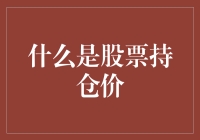 什么是股票持仓价